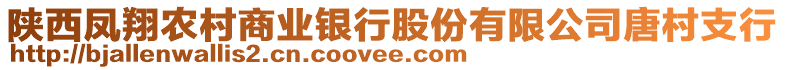 陕西凤翔农村商业银行股份有限公司唐村支行
http://bjallenwallis2.cn.coovee.com